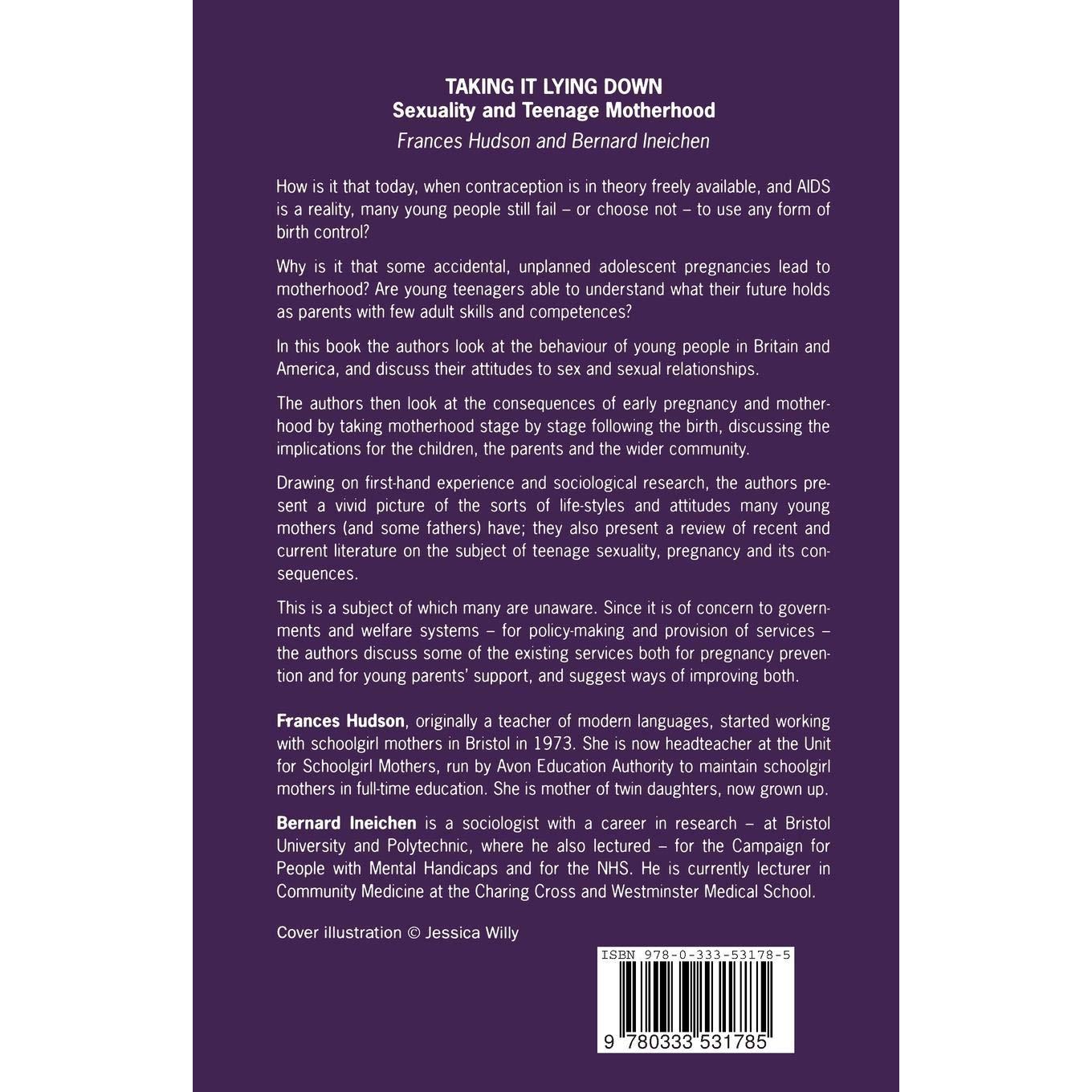 TAKING IT LYING DOWN
Sexuality and Teenage Motherhood
Frances Hudson and Bernard Ineichen

How is it that today, when contraception is in theory freely available, and AIDS is a reality, many young people still fail – or choose not – to use any form of birth control?

Why is it that some accidental, unplanned adolescent pregnancies lead to motherhood? Are young teenagers able to understand what their future holds as parents with few adult skills and competences?

In this book the authors look at the behaviour of young people in Britain and America, and discuss their attitudes to sex and sexual relationships.

The authors then look at the consequences of early pregnancy and motherhood by taking motherhood stage by stage following the birth, discussing the implications for the children, the parents and the wider community.

Drawing on first-hand experience and sociological research, the authors present a vivid picture of the sorts of life-styles and attitudes many young mothers (and some fathers) have; they also present a review of recent and current literature on the subject of teenage sexuality, pregnancy and its consequences.

This is a subject of which many are unaware. Since it is of concern to governments and welfare systems – for policy-making and provision of services – the authors discuss some of the existing services both for pregnancy prevention and for young parents' support, and suggest ways of improving both.

Frances Hudson, originally a teacher of modern languages, started working with schoolgirl mothers in Bristol in 1973. She is now headteacher at the Unit for Schoolgirl Mothers, run by Avon Education Authority to maintain schoolgirl mothers in full-time education. She is mother of twin daughters, now grown up.

Bernard Ineichen is a sociologist with a career in research – at Bristol University and Polytechnic, where he also lectured – for the Campaign for People with Mental Handicaps and for the NHS. He is currently lecturer in Community Medicine at the Charing Cross and Westminster Medical School.

Cover illustration © Jessica Willy

ISBN 978-0-333-53178-5

9 780333 531785